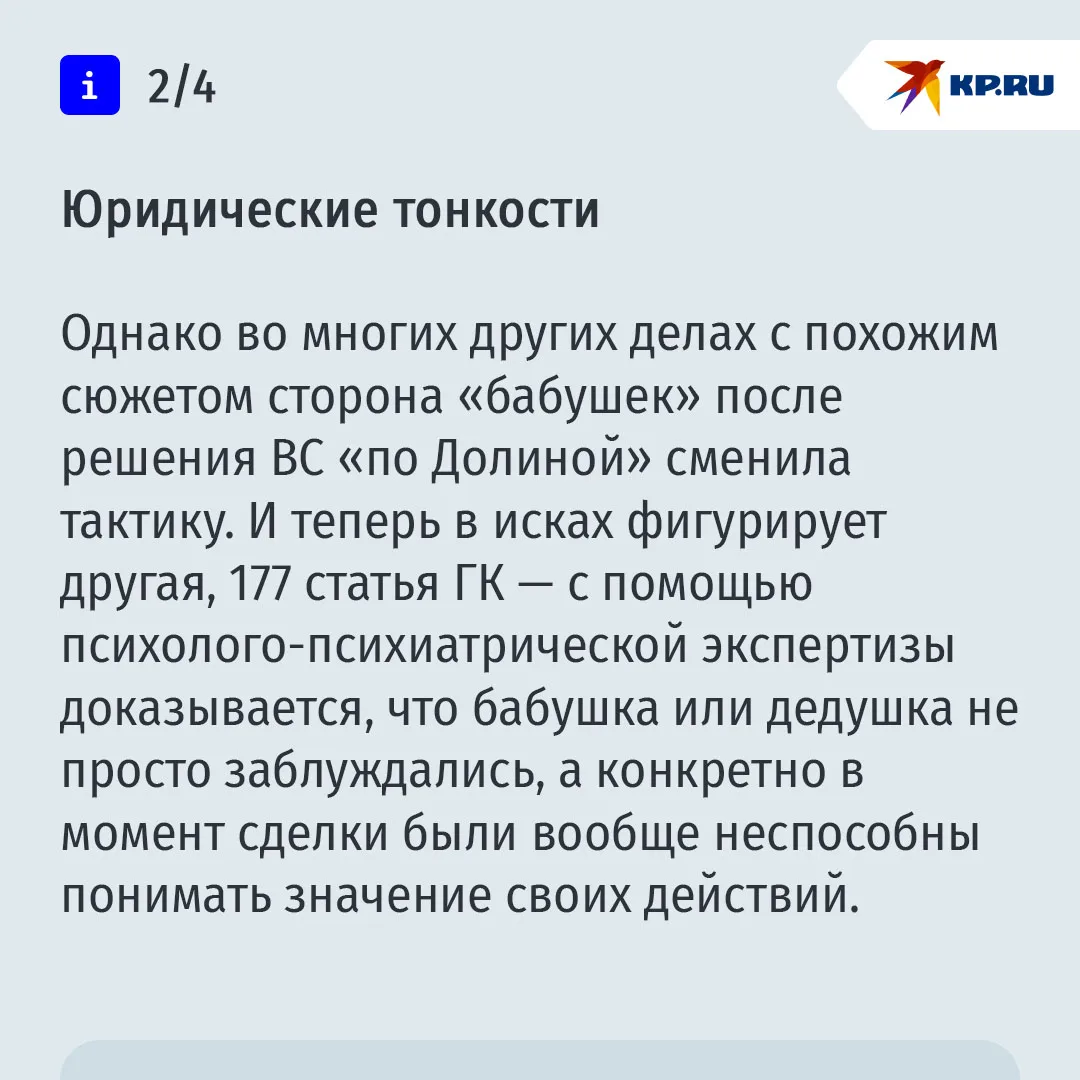 i 2/4

KP.RU

Юридические тонкости

Однако во многих других делах с похожим сюжетом сторона «бабушек» после решения ВС «по Долиной» сменила тактику. И теперь в исках фигурирует другая, 177 статья ГК — с помощью психолого-психиатрической экспертизы доказывается, что бабушка или дедушка не просто заблуждались, а конкретно в момент сделки были вообще неспособны понимать значение своих действий.